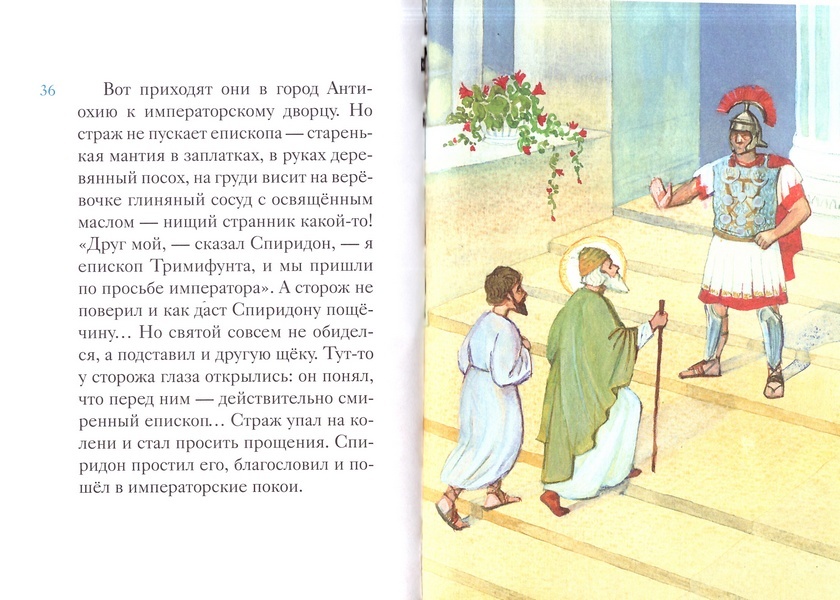 36

Вот приходят они в город Антиохию к императорскому дворцу. Но страж не пускает епископа — старенькая мантия в заплатках, в руках деревянный посох, на груди висит на верёвочке глиняный сосуд с освящённым маслом — нищий странник какой-то! «Друг мой, — сказал Спиридон, — я епископ Тримифунта, и мы пришли по просьбе императора». А сторож не поверил и как даст Спиридону пощёчину... Но святой совсем не обиделся, а подставил и другую щёку. Тут-то у сторожа глаза открылись: он понял, что перед ним — действительно смиренный епископ... Страж упал на колени и стал просить прощения. Спиридон простил его, благословил и пошёл в императорские покои.